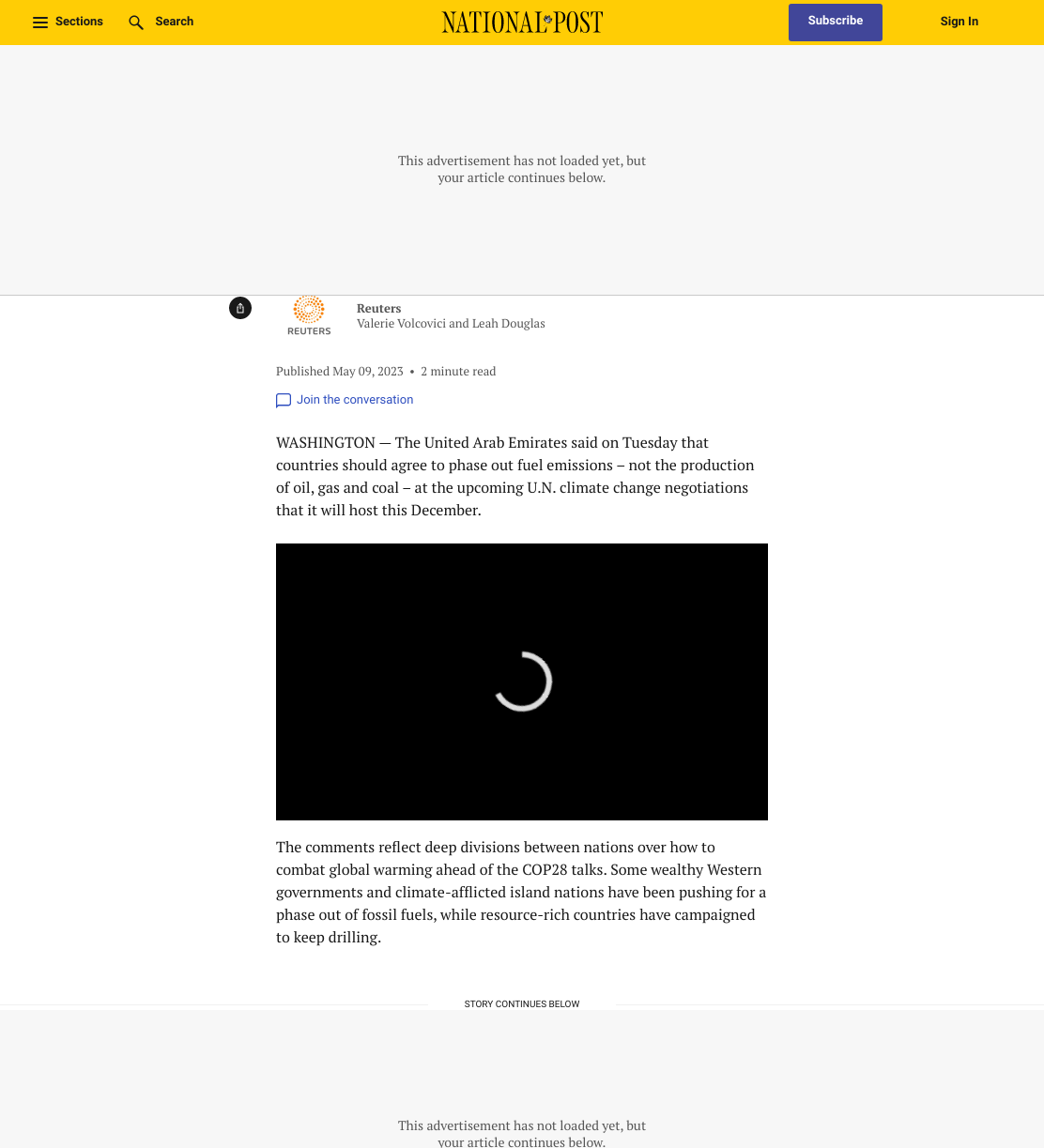 Sections Search NATIONAL POST Subscribe Sign In

This advertisement has not loaded yet, but your article continues below.

REUTERS
Reuters
Valerie Volcovici and Leah Douglas

Published May 09, 2023 • 2 minute read

Join the conversation

WASHINGTON — The United Arab Emirates said on Tuesday that countries should agree to phase out fuel emissions – not the production of oil, gas and coal – at the upcoming U.N. climate change negotiations that it will host this December.

The comments reflect deep divisions between nations over how to combat global warming ahead of the COP28 talks. Some wealthy Western governments and climate-afflicted island nations have been pushing for a phase out of fossil fuels, while resource-rich countries have campaigned to keep drilling.

STORY CONTINUES BELOW

This advertisement has not loaded yet, but your article continues below.